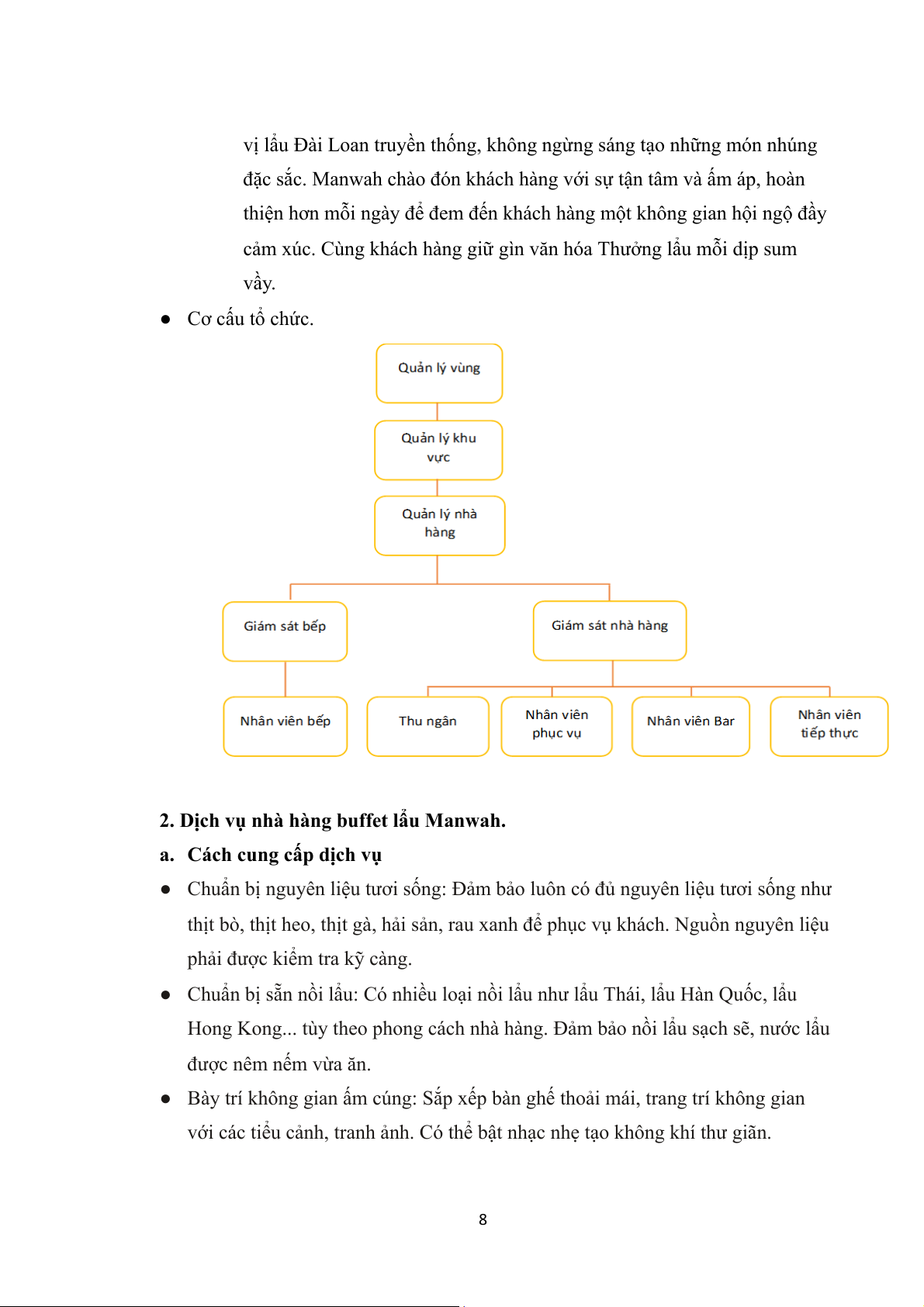 vị lẩu Đài Loan truyền thống, không ngừng sáng tạo những món nhúng đặc sắc. Manwah chào đón khách hàng với sự tận tâm và ấm áp, hoàn thiện hơn mỗi ngày để đem đến khách hàng một không gian hội ngộ đầy cảm xúc. Cùng khách hàng giữ gìn văn hóa Thưởng lẩu mỗi dịp sum vầy.

● Cơ cấu tổ chức.

Quản lý vùng

Quản lý khu vực

Quản lý nhà hàng

Giám sát bếp

Giám sát nhà hàng

Nhân viên bếp

Thu ngân

Nhân viên phục vụ

Nhân viên Bar

Nhân viên tiếp thực

2. Dịch vụ nhà hàng buffet lẩu Manwah.

a. Cách cung cấp dịch vụ

● Chuẩn bị nguyên liệu tươi sống: Đảm bảo luôn có đủ nguyên liệu tươi sống như thịt bò, thịt heo, thịt gà, hải sản, rau xanh để phục vụ khách. Nguồn nguyên liệu phải được kiểm tra kỹ càng.

● Chuẩn bị sẵn nồi lẩu: Có nhiều loại nồi lẩu như lẩu Thái, lẩu Hàn Quốc, lẩu Hong Kong... tùy theo phong cách nhà hàng. Đảm bảo nồi lẩu sạch sẽ, nước lẩu được nêm nếm vừa ăn.

● Bày trí không gian ấm cúng: Sắp xếp bàn ghế thoải mái, trang trí không gian với các tiểu cảnh, tranh ảnh. Có thể bật nhạc nhẹ tạo không khí thư giãn.

8